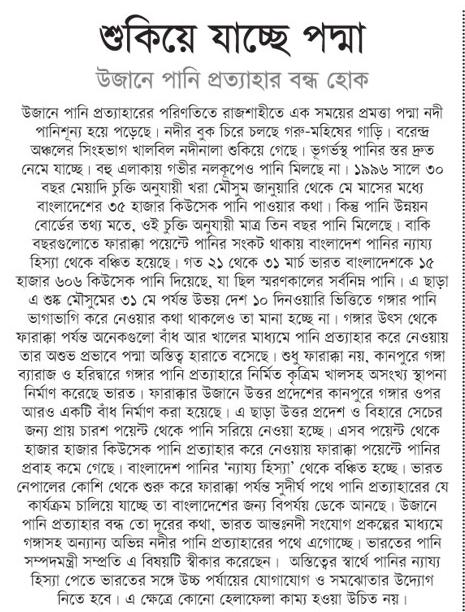 শুকিয়ে যাচ্ছে পদ্মা

উজানে পানি প্রত্যাহার বন্ধ হোক

উজানে পানি প্রত্যাহারের পরিণতিতে রাজশাহীতে এক সময়ের প্রমত্তা পদ্মা নদী পানিশূন্য হয়ে পড়েছে। নদীর বুক চিরে চলছে গরু-মহিষের গাড়ি। বরেন্দ্র অঞ্চলের সিংহভাগ খালবিল নদীনালা শুকিয়ে গেছে। ভূগর্ভস্থ পানির স্তর দ্রুত নেমে যাচ্ছে। বহু এলাকায় গভীর নলকূপেও পানি মিলছে না। ১৯৯৬ সালে ৩০ বছর মেয়াদি চুক্তি অনুযায়ী খরা মৌসুম জানুয়ারি থেকে মে মাসের মধ্যে বাংলাদেশের ৩৫ হাজার কিউসেক পানি পাওয়ার কথা। কিন্তু পানি উন্নয়ন বোর্ডের তথ্য মতে, ওই চুক্তি অনুযায়ী মাত্র তিন বছর পানি মিলেছে। বাকি বছরগুলোতে ফারাক্কা পয়েন্টে পানির সংকট থাকায় বাংলাদেশ পানির ন্যায্য হিস্যা থেকে বঞ্চিত হয়েছে। গত ২১ থেকে ৩১ মার্চ ভারত বাংলাদেশকে ১৫ হাজার ৬০৬ কিউসেক পানি দিয়েছে, যা ছিল স্মরণকালের সর্বনিম্ন পানি। এ ছাড়া এ শুষ্ক মৌসুমের ৩১ মে পর্যন্ত উভয় দেশ ১০ দিনওয়ারি ভিত্তিতে গঙ্গার পানি ভাগাভাগি করে নেওয়ার কথা থাকলেও তা মানা হচ্ছে না। গঙ্গার উৎস থেকে ফারাক্কা পর্যন্ত অনেকগুলো বাঁধ আর খালের মাধ্যমে পানি প্রত্যাহার করে নেওয়ায় তার অশুভ প্রভাবে পদ্মা অস্তিত্ব হারাতে বসেছে। শুধু ফারাক্কা নয়, কানপুরে গঙ্গা ব্যারাজ ও হরিদ্বারে গঙ্গার পানি প্রত্যাহারে নির্মিত কৃত্রিম খালসহ অসংখ্য স্থাপনা নির্মাণ করেছে ভারত। ফারাক্কার উজানে উত্তর প্রদেশের কানপুরে গঙ্গার ওপর আরও একটি বাঁধ নির্মাণ করা হয়েছে। এ ছাড়া উত্তর প্রদেশ ও বিহারে সেচের জন্য প্রায় চারশ পয়েন্ট থেকে পানি সরিয়ে নেওয়া হচ্ছে। এসব পয়েন্ট থেকে হাজার হাজার কিউসেক পানি প্রত্যাহার করে নেওয়ায় ফারাক্কা পয়েন্টে পানির প্রবাহ কমে গেছে। বাংলাদেশ পানির 'ন্যায্য হিস্যা' থেকে বঞ্চিত হচ্ছে। ভারত নেপালের কোশি থেকে শুরু করে ফারাক্কা পর্যন্ত সুদীর্ঘ পথে পানি প্রত্যাহারের যে কার্যক্রম চালিয়ে যাচ্ছে তা বাংলাদেশের জন্য বিপর্যয় ডেকে আনছে। উজানে পানি প্রত্যাহার বন্ধ তো দূরের কথা, ভারত আন্তঃনদী সংযোগ প্রকল্পের মাধ্যমে গঙ্গাসহ অন্যান্য অভিন্ন নদীর পানি প্রত্যাহারের পথে এগোচ্ছে। ভারতের পানি সম্পদমন্ত্রী সম্প্রতি এ বিষয়টি স্বীকার করেছেন। অস্তিত্বের স্বার্থে পানির ন্যায্য হিস্যা পেতে ভারতের সঙ্গে উচ্চ পর্যায়ের যোগাযোগ ও সমঝোতার উদ্যোগ নিতে হবে। এ ক্ষেত্রে কোনো হেলাফেলা কাম্য হওয়া উচিত নয়।